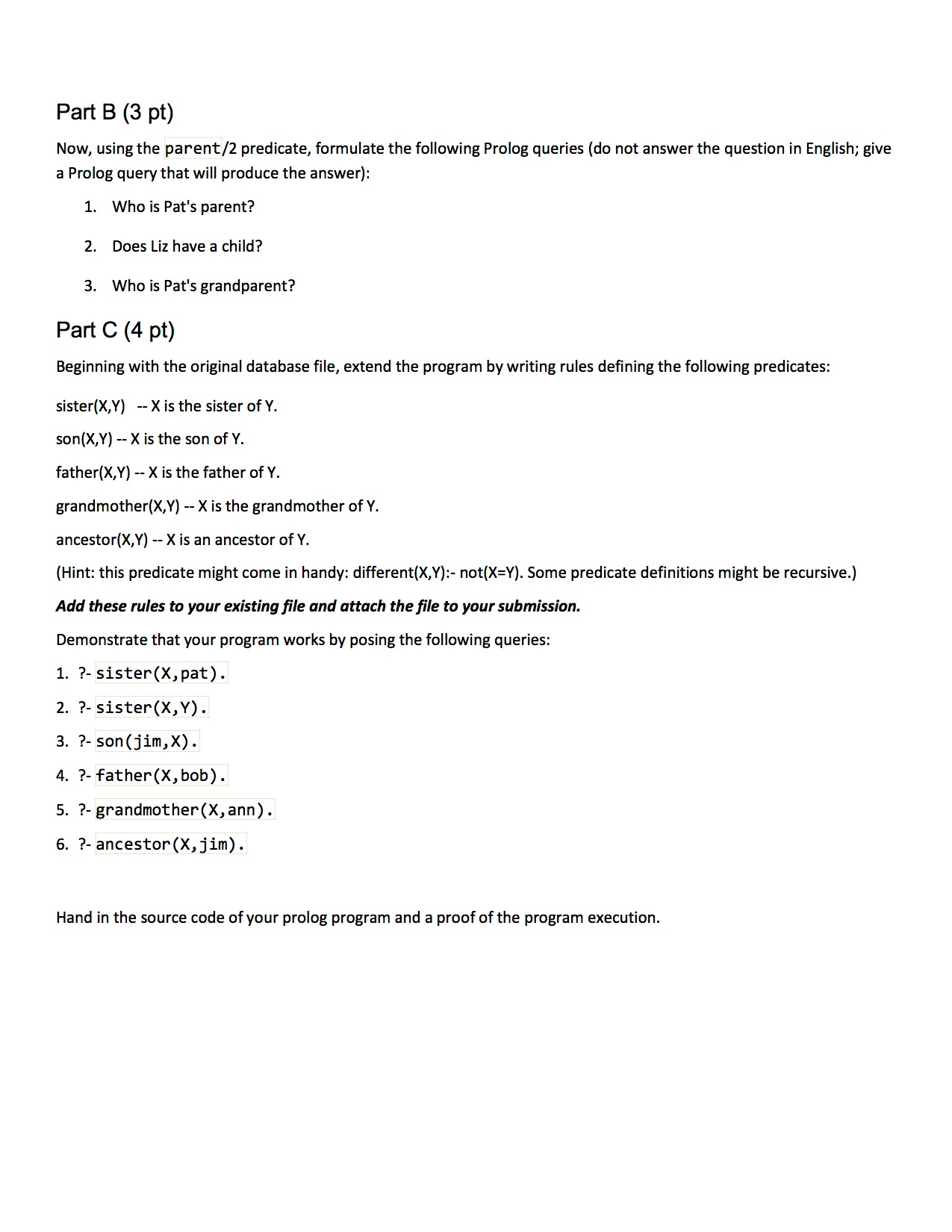 Part B (3 pt)

Now, using the parent/2 predicate, formulate the following Prolog queries (do not answer the question in English; give a Prolog query that will produce the answer):

1. Who is Pat's parent?
2. Does Liz have a child?
3. Who is Pat's grandparent?

Part C (4 pt)

Beginning with the original database file, extend the program by writing rules defining the following predicates:

sister(X,Y) -- X is the sister of Y.

son(X,Y) -- X is the son of Y.

father(X,Y) -- X is the father of Y.

grandmother(X,Y) -- X is the grandmother of Y.

ancestor(X,Y) -- X is an ancestor of Y.

(Hint: this predicate might come in handy: different(X,Y):- not(X=Y). Some predicate definitions might be recursive.)

Add these rules to your existing file and attach the file to your submission.

Demonstrate that your program works by posing the following queries:

1. ?- sister(X,pat).
2. ?- sister(X,Y).
3. ?- son(jim,X).
4. ?- father(X,bob).
5. ?- grandmother(X,ann).
6. ?- ancestor(X,jim).

Hand in the source code of your prolog program and a proof of the program execution.